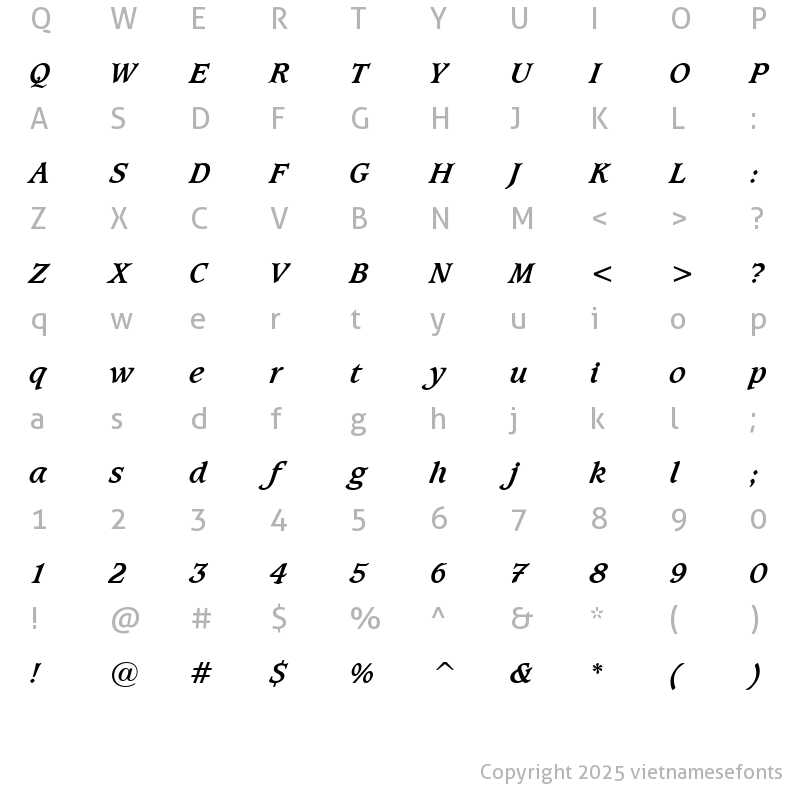 Q W E R T Y U I O P

Q W E R T Y U I O P

A S D F G H J K L :

A S D F G H J K L :

Z X C V B N M < > ?

Z X C V B N M < > ?

q w e r t y u i o p

q w e r t y u i o p

a s d f g h j k l ;

a s d f g h j k l ;

1 2 3 4 5 6 7 8 9 0

1 2 3 4 5 6 7 8 9 0

! @ # $ % ^ & * ( )

! @ # $ % ^ & * ( )

Copyright 2025 vietnamesefonts